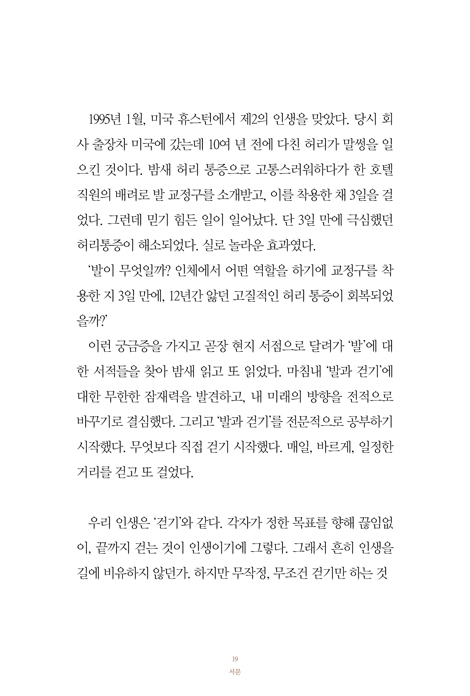 1995년 1월, 미국 휴스턴에서 제2의 인생을 맞았다. 당시 회사 출장차 미국에 갔는데 10여 년 전에 다친 허리가 말썽을 일으킨 것이다. 밤새 허리 통증으로 고통스러워하다가 한 호텔 직원의 배려로 발 교정구를 소개받고, 이를 착용한 채 3일을 걸었다. 그런데 믿기 힘든 일이 일어났다. 단 3일 만에 극심했던 허리통증이 해소되었다. 실로 놀라운 효과였다.

'발이 무엇일까? 인체에서 어떤 역할을 하기에 교정구를 착용한 지 3일 만에, 12년간 앓던 고질적인 허리 통증이 회복되었을까?'

이런 궁금증을 가지고 곧장 현지 서점으로 달려가 '발'에 대한 서적들을 찾아 밤새 읽고 또 읽었다. 마침내 '발과 걷기'에 대한 무한한 잠재력을 발견하고, 내 미래의 방향을 전적으로 바꾸기로 결심했다. 그리고 '발과 걷기'를 전문적으로 공부하기 시작했다. 무엇보다 직접 걷기 시작했다. 매일, 바르게, 일정한 거리를 걷고 또 걸었다.

우리 인생은 '걷기'와 같다. 각자가 정한 목표를 향해 끊임없이, 끝까지 걷는 것이 인생이기에 그렇다. 그래서 흔히 인생을 길에 비유하지 않던가. 하지만 무작정, 무조건 걷기만 하는 것

19
서문